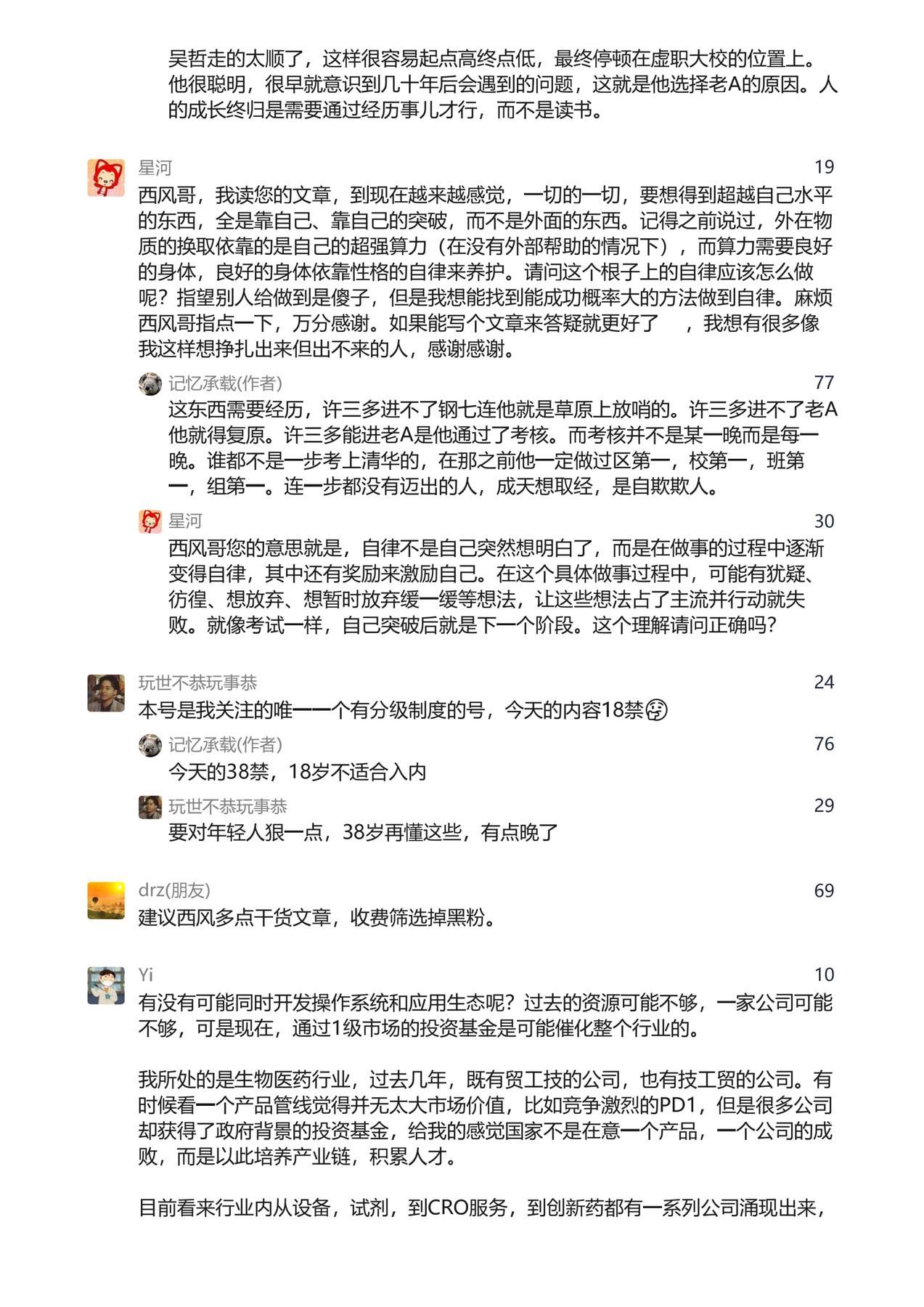 吴哲走的太顺了，这样很容易起点高终点低，最终停顿在虚职大校的位置上。他很聪明，很早就意识到几十年后会遇到的问题，这就是他选择老A的原因。人的成长终归是需要通过经历事儿才行，而不是读书。

星河
19
西风哥，我读您的文章，到现在越来越感觉，一切的一切，要想得到超越自己水平的东西，全是靠自己、靠自己的突破，而不是外面的东西。记得之前说过，外在物质的换取依靠的是自己的超强算力（在没有外部帮助的情况下），而算力需要良好的身体，良好的身体依靠性格的自律来养护。请问这个根子上的自律应该怎么做呢？指望别人给做到是傻子，但是我想能找到能成功概率大的方法做到自律。麻烦西风哥指点一下，万分感谢。如果能写个文章来答疑就更好了 ，我想有很多像我这样想挣扎出来但出不来的人，感谢感谢。

记忆承载(作者)
77
这东西需要经历，许三多进不了钢七连他就是草原上放哨的。许三多进不了老A他就得复原。许三多能进老A是他通过了考核。而考核并不是某一晚而是每一晚。谁都不是一步考上清华的，在那之前他一定做过区第一，校第一，班第一，组第一。连一步都没有迈出的人，成天想取经，是自欺欺人。

星河
30
西风哥您的意思就是，自律不是自己突然想明白了，而是在做事的过程中逐渐变得自律，其中还有奖励来激励自己。在这个具体做事过程中，可能有犹疑、彷徨、想放弃、想暂时放弃缓一缓等想法，让这些想法占了主流并行动就失败。就像考试一样，自己突破后就是下一个阶段。这个理解请问正确吗？

玩世不恭玩事恭
24
本号是我关注的唯一一个有分级制度的号，今天的内容18禁

记忆承载(作者)
76
今天的38禁，18岁不适合入内

玩世不恭玩事恭
29
要对年轻人狠一点，38岁再懂这些，有点晚了

drz(朋友)
69
建议西风多点干货文章，收费筛选掉黑粉。

Yi
10
有没有可能同时开发操作系统和应用生态呢？过去的资源可能不够，一家公司可能不够，可是现在，通过1级市场的投资基金是可能催化整个行业的。

我所处的是生物医药行业，过去几年，既有贸工技的公司，也有技工贸的公司。有时候看一个产品管线觉得并无太大市场价值，比如竞争激烈的PD1，但是很多公司却获得了政府背景的投资基金，给我的感觉国家不是在意一个产品，一个公司的成败，而是以此培养产业链，积累人才。

目前看来行业内从设备，试剂，到CRO服务，到创新药都有一系列公司涌现出来，